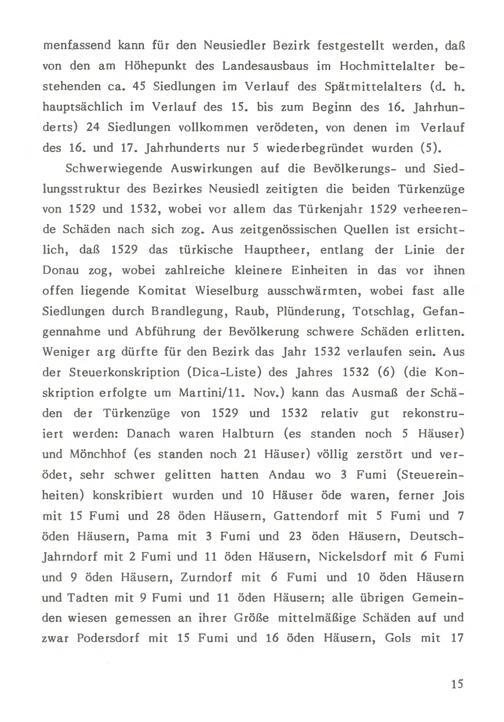 menfassend kann für den Neusiedler Bezirk festgestellt werden, daß von den am Höhepunkt des Landesausbaus im Hochmittelalter bestehenden ca. 45 Siedlungen im Verlauf des Spätmittelalters (d. h. hauptsächlich im Verlauf des 15. bis zum Beginn des 16. Jahrhunderts) 24 Siedlungen vollkommen verödeten, von denen im Verlauf des 16. und 17. Jahrhunderts nur 5 wiederbegründet wurden (5).

Schwerwiegende Auswirkungen auf die Bevölkerungs- und Siedlungsstruktur des Bezirkes Neusiedl zeitigten die beiden Türkenzüge von 1529 und 1532, wobei vor allem das Türkenjahr 1529 verheerende Schäden nach sich zog. Aus zeitgenössischen Quellen ist ersichtlich, daß 1529 das türkische Hauptheer, entlang der Linie der Donau zog, wobei zahlreiche kleinere Einheiten in das vor ihnen offen liegende Komitat Wieselburg ausschwärmten, wobei fast alle Siedlungen durch Brandlegung, Raub, Plünderung, Totschlag, Gefangennahme und Abführung der Bevölkerung schwere Schäden erlitten. Weniger arg dürfte für den Bezirk das Jahr 1532 verlaufen sein. Aus der Steuerkonskription (Dica-Liste) des Jahres 1532 (6) (die Konskription erfolgte um Martini/11. Nov.) kann das Ausmaß der Schäden der Türkenzüge von 1529 und 1532 relativ gut rekonstruiert werden: Danach waren Halbturn (es standen noch 5 Häuser) und Mönchhof (es standen noch 21 Häuser) völlig zerstört und verödet, sehr schwer gelitten hatten Andau wo 3 Fumi (Steuereinheiten) konskribiert wurden und 10 Häuser öde waren, ferner Jois mit 15 Fumi und 28 öden Häusern, Gattendorf mit 5 Fumi und 7 öden Häusern, Pama mit 3 Fumi und 23 öden Häusern, Deutsch-Jahrndorf mit 2 Fumi und 11 öden Häusern, Nickelsdorf mit 6 Fumi und 9 öden Häusern, Zurndorf mit 6 Fumi und 10 öden Häusern und Tadten mit 9 Fumi und 11 öden Häusern; alle übrigen Gemeinden wiesen gemessen an ihrer Größe mittelmäßige Schäden auf und zwar Podersdorf mit 15 Fumi und 16 öden Häusern, Gols mit 17

15